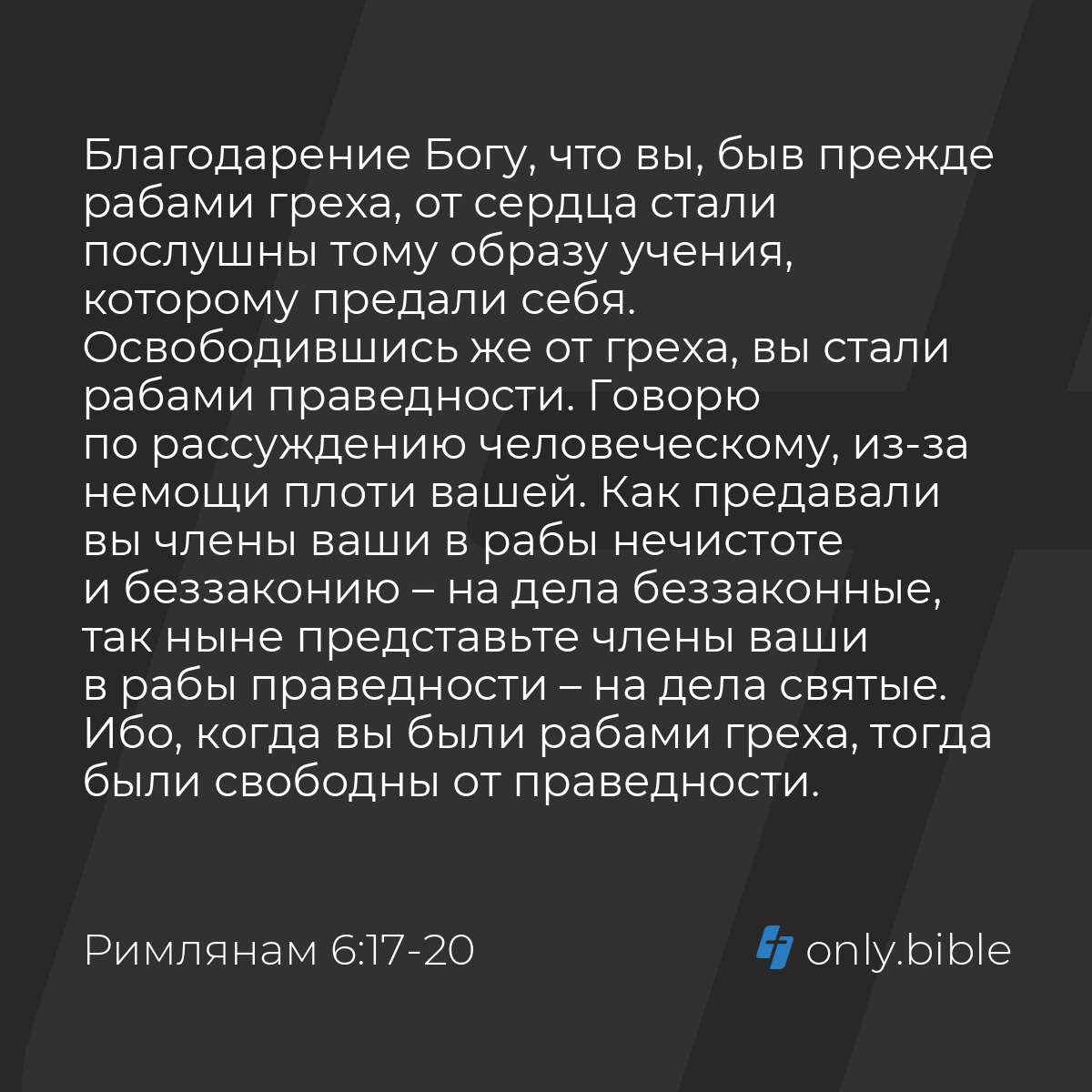 Благодарение Богу, что вы, быв прежде рабами греха, от сердца стали послушны тому образу учения, которому предали себя. Освободившись же от греха, вы стали рабами праведности. Говорю по рассуждению человеческому, из-за немощи плоти вашей. Как предавали вы члены ваши в рабы нечистоте и беззаконию – на дела беззаконные, так ныне представьте члены ваши в рабы праведности – на дела святые. Ибо, когда вы были рабами греха, тогда были свободны от праведности.

Римлянам 6:17-20

only.bible